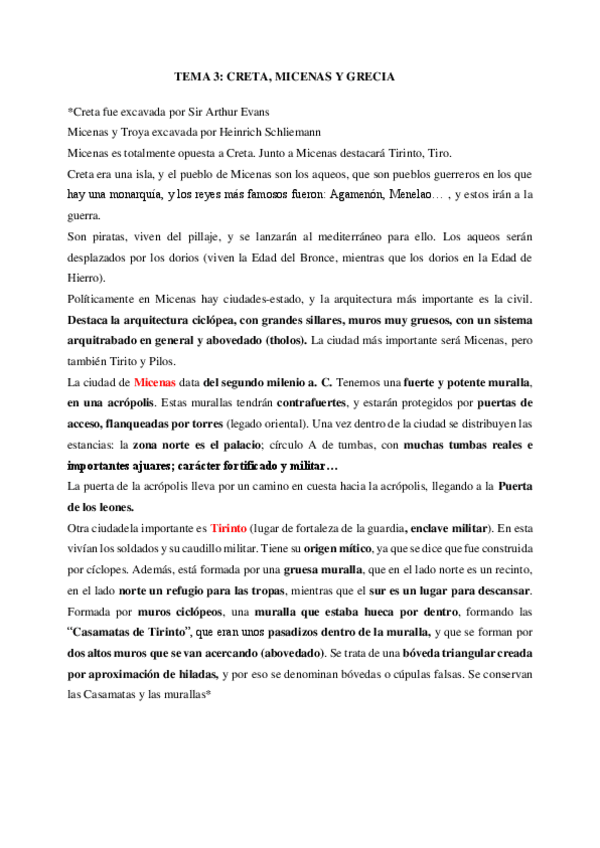 TEMA 3: CRETA, MICENAS Y GRECIA

*Creta fue excavada por Sir Arthur Evans

Micenas y Troya excavada por Heinrich Schliemann

Micenas es totalmente opuesta a Creta. Junto a Micenas destacará Tirinto, Tiro.

Creta era una isla, y el pueblo de Micenas son los aqueos, que son pueblos guerreros en los que hay una monarquía, y los reyes más famosos fueron: Agamenón, Menelao… , y estos irán a la guerra.

Son piratas, viven del pillaje, y se lanzarán al mediterráneo para ello. Los aqueos serán desplazados por los dorios (viven la Edad del Bronce, mientras que los dorios en la Edad de Hierro).

Políticamente en Micenas hay ciudades-estado, y la arquitectura más importante es la civil. Destaca la arquitectura ciclópea, con grandes sillares, muros muy gruesos, con un sistema arquitrabado en general y abovedado (tholos). La ciudad más importante será Micenas, pero también Tirito y Pilos.

La ciudad de Micenas data del segundo milenio a. C. Tenemos una fuerte y potente muralla, en una acrópolis. Estas murallas tendrán contrafuertes, y estarán protegidos por puertas de acceso, flanqueadas por torres (legado oriental). Una vez dentro de la ciudad se distribuyen las estancias: la zona norte es el palacio; círculo A de tumbas, con muchas tumbas reales e importantes ajuares; carácter fortificado y militar…

La puerta de la acrópolis lleva por un camino en cuesta hacia la acrópolis, llegando a la Puerta de los leones.

Otra ciudadela importante es Tirinto (lugar de fortaleza de la guardia, enclave militar). En esta vivían los soldados y su caudillo militar. Tiene su origen mítico, ya que se dice que fue construida por cíclopes. Además, está formada por una gruesa muralla, que en el lado norte es un recinto, en el lado norte un refugio para las tropas, mientras que el sur es un lugar para descansar. Formada por muros ciclópeos, una muralla que estaba hueca por dentro, formando las "Casamatas de Tirinto", que eran unos pasadizos dentro de la muralla, y que se forman por dos altos muros que se van acercando (abovedado). Se trata de una bóveda triangular creada por aproximación de hiladas, y por eso se denominan bóvedas o cúpulas falsas. Se conservan las Casamatas y las murallas*